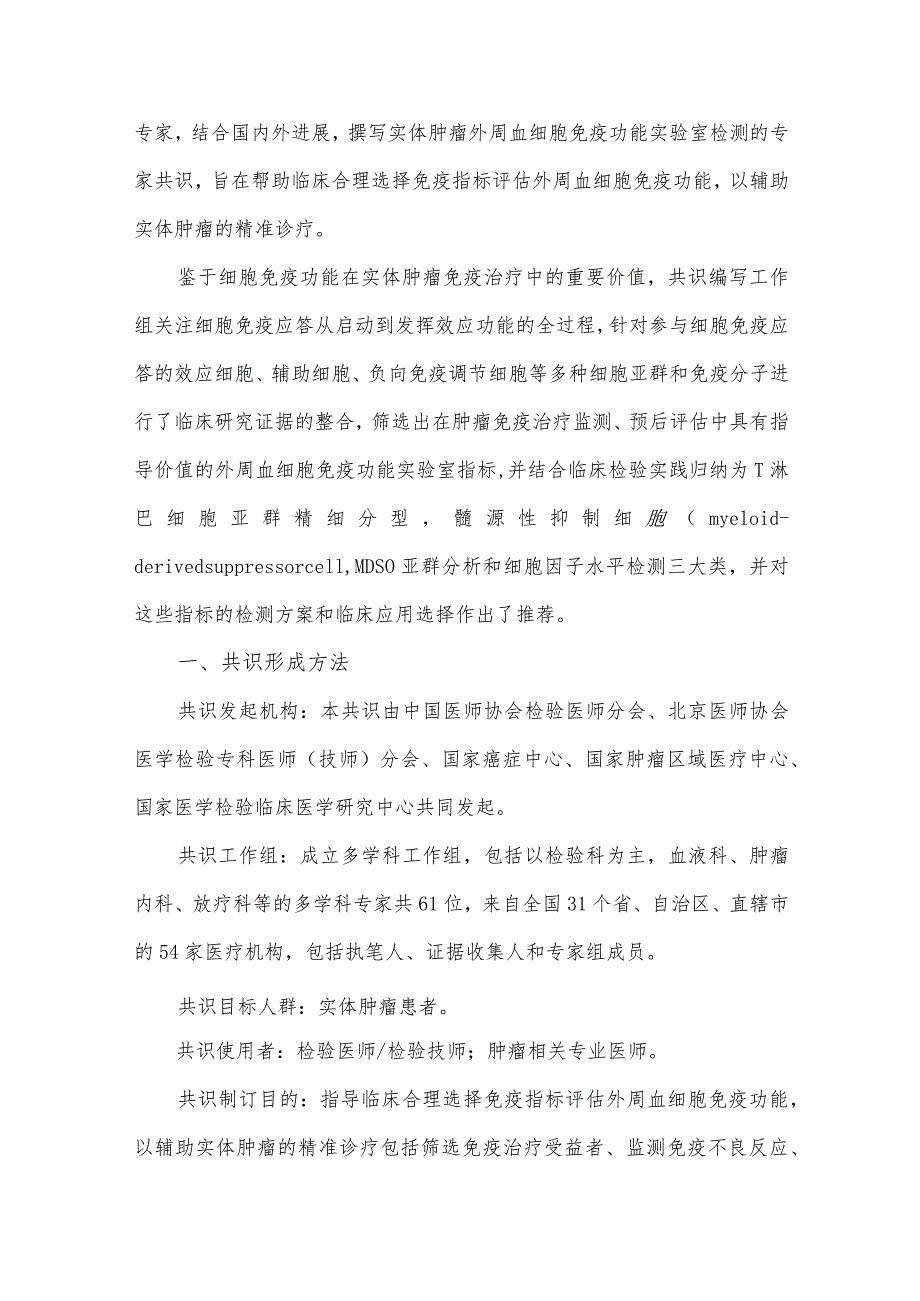 专家，结合国内外进展，撰写实体肿瘤外周血细胞免疫功能实验室检测的专家共识，旨在帮助临床合理选择免疫指标评估外周血细胞免疫功能，以辅助实体肿瘤的精准诊疗。

鉴于细胞免疫功能在实体肿瘤免疫治疗中的重要价值，共识编写工作组关注细胞免疫应答从启动到发挥效应功能的全过程，针对参与细胞免疫应答的效应细胞、辅助细胞、负向免疫调节细胞等多种细胞亚群和免疫分子进行了临床研究证据的整合，筛选出在肿瘤免疫治疗监测、预后评估中具有指导价值的外周血细胞免疫功能实验室指标，并结合临床检验实践归纳为T淋巴细胞亚群精细分型，髓源性抑制细胞（myeloid-derivedsuppressorcell,MDSO亚群分析和细胞因子水平检测三大类，并对这些指标的检测方案和临床应用选择作出了推荐。

一、共识形成方法

共识发起机构：本共识由中国医师协会检验医师分会、北京医师协会医学检验专科医师（技师）分会、国家癌症中心、国家肿瘤区域医疗中心、国家医学检验临床医学研究中心共同发起。

共识工作组：成立多学科工作组，包括以检验科为主，血液科、肿瘤内科、放疗科等的多学科专家共61位，来自全国31个省、自治区、直辖市的54家医疗机构，包括执笔人、证据收集人和专家组成员。

共识目标人群：实体肿瘤患者。

共识使用者：检验医师/检验技师；肿瘤相关专业医师。

共识制订目的：指导临床合理选择免疫指标评估外周血细胞免疫功能，以辅助实体肿瘤的精准诊疗包括筛选免疫治疗受益者、监测免疫不良反应、